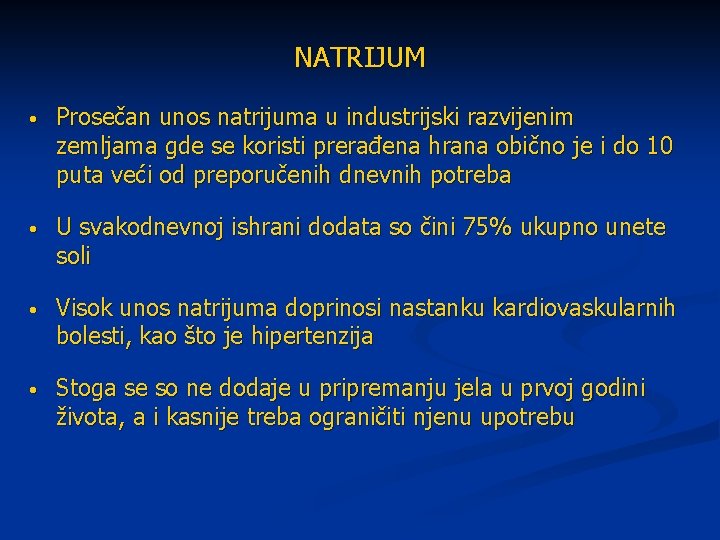 NATRIJUM

• Prosečan unos natrijuma u industrijski razvijenim zemljama gde se koristi prerađena hrana obično je i do 10 puta veći od preporučenih dnevnih potreba

• U svakodnevnoj ishrani dodata so čini 75% ukupno unete soli

• Visok unos natrijuma doprinosi nastanku kardiovaskularnih bolesti, kao što je hipertenzija

• Stoga se so ne dodaje u pripremanju jela u prvoj godini života, a i kasnije treba ograničiti njenu upotrebu